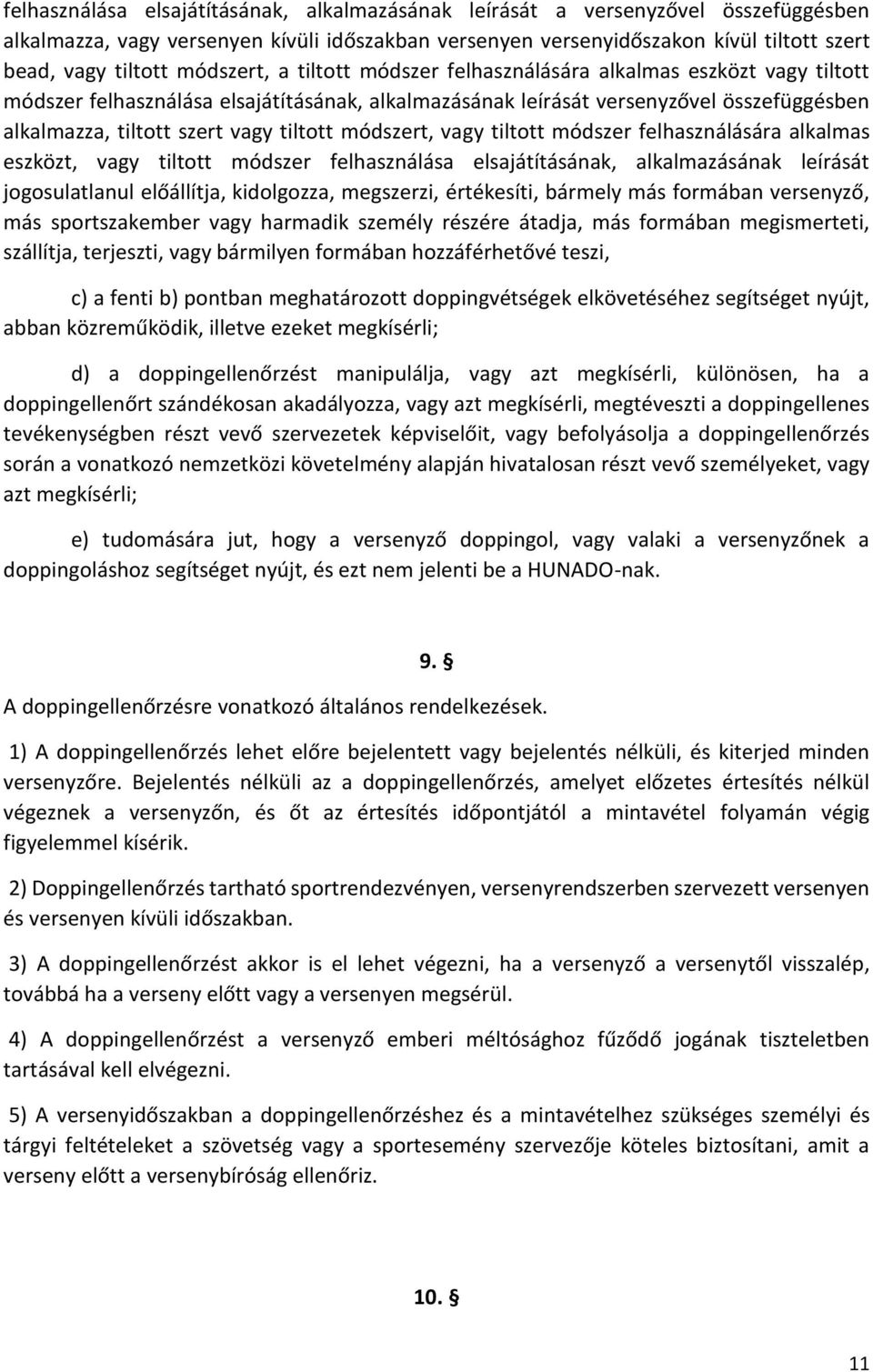 felhasználása elsajátításának, alkalmazásának leírását a versenyzővel összefüggésben alkalmazza, vagy versenyen kívüli időszakban versenyen versenyidőszakon kívül tiltott szert bead, vagy tiltott módszert, a tiltott módszer felhasználására alkalmas eszközt vagy tiltott módszer felhasználása elsajátításának, alkalmazásának leírását versenyzővel összefüggésben alkalmazza, tiltott szert vagy tiltott módszert, vagy tiltott módszer felhasználására alkalmas eszközt, vagy tiltott módszer felhasználása elsajátításának, alkalmazásának leírását jogosulatlanul előállítja, kidolgozza, megszerzi, értékesíti, bármely más formában versenyző, más sportszakember vagy harmadik személy részére átadja, más formában megismerteti, szállítja, terjeszti, vagy bármilyen formában hozzáférhetővé teszi,

c) a fenti b) pontban meghatározott doppingvétségek elkövetéséhez segítséget nyújt, abban közreműködik, illetve ezeket megkísérli;

d) a doppingellenőrzést manipulálja, vagy azt megkísérli, különösen, ha a doppingellenőrt szándékosan akadályozza, vagy azt megkísérli, megtéveszti a doppingellenes tevékenységben részt vevő szervezetek képviselőit, vagy befolyásolja a doppingellenőrzés során a vonatkozó nemzetközi követelmény alapján hivatalosan részt vevő személyeket, vagy azt megkísérli;

e) tudomására jut, hogy a versenyző doppingol, vagy valaki a versenyzőnek a doppingoláshoz segítséget nyújt, és ezt nem jelenti be a HUNADO-nak.

9. §

A doppingellenőrzésre vonatkozó általános rendelkezések.

1) A doppingellenőrzés lehet előre bejelentett vagy bejelentés nélküli, és kiterjed minden versenyzőre. Bejelentés nélküli az a doppingellenőrzés, amelyet előzetes értesítés nélkül végeznek a versenyzőn, és őt az értesítés időpontjától a mintavétel folyamán végig figyelemmel kísérik.

2) Doppingellenőrzés tartható sportrendezvényen, versenyrendszerben szervezett versenyen és versenyen kívüli időszakban.

3) A doppingellenőrzést akkor is el lehet végezni, ha a versenyző a versenytől visszalép, továbbá ha a verseny előtt vagy a versenyen megsérül.

4) A doppingellenőrzést a versenyző emberi méltósághoz fűződő jogának tiszteletben tartásával kell elvégezni.

5) A versenyidőszakban a doppingellenőrzéshez és a mintavételhez szükséges személyi és tárgyi feltételeket a szövetség vagy a sportesemény szervezője köteles biztosítani, amit a verseny előtt a versenybíróság ellenőriz.

10. §

11